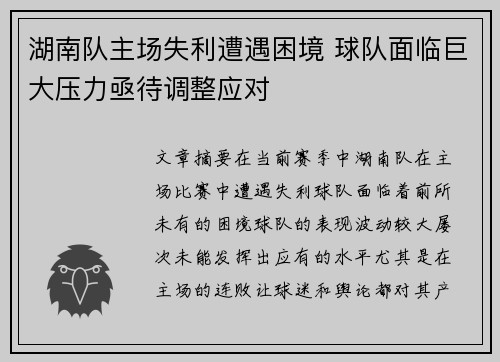 湖南队主场失利遭遇困境 球队面临巨大压力亟待调整应对

文章摘要在当前赛季中湖南队在主场比赛中遭遇失利球队面临着前所未有的困境球队的表现波动较大屡次未能发挥出应有的水平尤其是在主场的连败让球迷和舆论都对其产